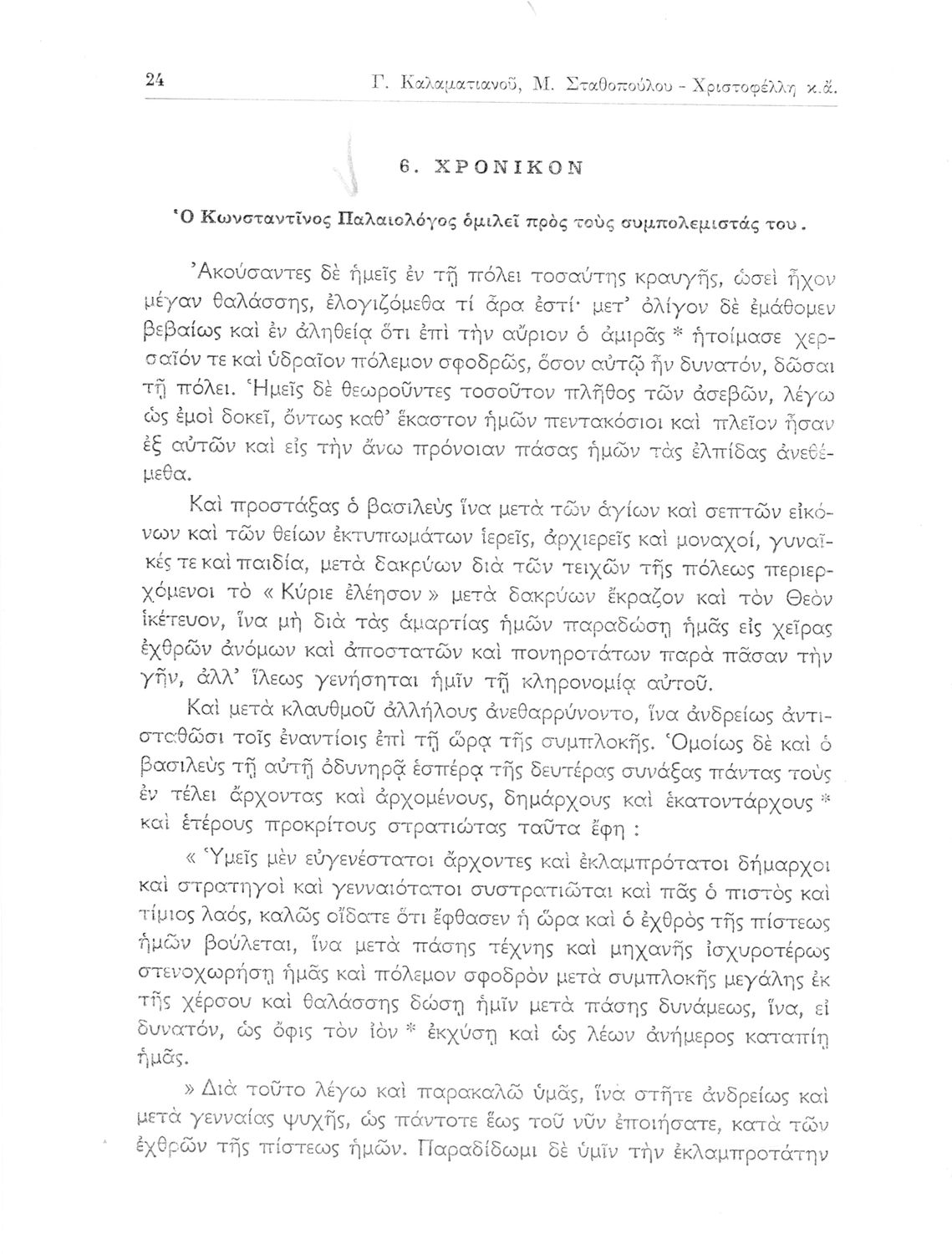 24 Γ. Καλαματιανοῦ, Μ. Σταθοπούλου - Χριστοφέλλη κ.ἄ.

6. ΧΡΟΝΙΚΟΝ

Ὁ Κωνσταντῖνος Παλαιολόγος ὁμιλεῖ πρὸς τοὺς συμπολεμιστάς του.

Ἀκούσαντες δὲ ἡμεῖς ἐν τῇ πόλει τοσαύτης κραυγῆς, ὡσεὶ ἦχον μέγαν θαλάσσης, ἐλογιζόμεθα τί ἄρα ἐστί· μετ' ὀλίγον δὲ ἐμάθομεν βεβαίως καὶ ἐν ἀληθείᾳ ὅτι ἐπὶ τὴν αὔριον ὁ ἀμιρᾶς * ἡτοίμασε χερσαῖόν τε καὶ ὑδραῖον πόλεμον σφοδρῶς, ὅσον αὐτῷ ἦν δυνατόν, δῶσαι τῇ πόλει. Ἡμεῖς δὲ θεωροῦντες τοσοῦτον πλῆθος τῶν ἀσεβῶν, λέγω ὡς ἐμοὶ δοκεῖ, ὄντως καθ' ἕκαστον ἡμῶν πεντακόσιοι καὶ πλεῖον ἦσαν ἐξ αὐτῶν καὶ εἰς τὴν ἄνω πρόνοιαν πάσας ἡμῶν τὰς ἐλπίδας ἀνεθέμεθα.

Καὶ προστάξας ὁ βασιλεὺς ἵνα μετὰ τῶν ἁγίων καὶ σεπτῶν εἰκόνων καὶ τῶν θείων ἐκτυπωμάτων ἱερεῖς, ἀρχιερεῖς καὶ μοναχοί, γυναῖκές τε καὶ παιδία, μετὰ δακρύων διὰ τῶν τειχῶν τῆς πόλεως περιερχόμενοι τὸ « Κύριε ἐλέησον » μετὰ δακρύων ἔκραζον καὶ τὸν Θεὸν ἱκέτευον, ἵνα μὴ διὰ τὰς ἁμαρτίας ἡμῶν παραδώσῃ ἡμᾶς εἰς χεῖρας ἐχθρῶν ἀνόμων καὶ ἀποστατῶν καὶ πονηροτάτων παρὰ πᾶσαν τὴν γῆν, ἀλλ' ἵλεως γενήσηται ἡμῖν τῇ κληρονομίᾳ αὐτοῦ.

Καὶ μετὰ κλαυθμοῦ ἀλλήλους ἀνεθαρρύνοντο, ἵνα ἀνδρείως ἀντισταθῶσι τοῖς ἐναντίοις ἐπὶ τῇ ὥρᾳ τῆς συμπλοκῆς. Ὁμοίως δὲ καὶ ὁ βασιλεὺς τῇ αὐτῇ ὀδυνηρᾷ ἑσπέρᾳ τῆς δευτέρας συνάξας πάντας τοὺς ἐν τέλει ἄρχοντας καὶ ἀρχομένους, δημάρχους καὶ ἑκατοντάρχους * καὶ ἑτέρους προκρίτους στρατιώτας ταῦτα ἔφη :

« Ὑμεῖς μὲν εὐγενέστατοι ἄρχοντες καὶ ἐκλαμπρότατοι δήμαρχοι καὶ στρατηγοὶ καὶ γενναιότατοι συστρατιῶται καὶ πᾶς ὁ πιστὸς καὶ τίμιος λαός, καλῶς οἴδατε ὅτι ἔφθασεν ἡ ὥρα καὶ ὁ ἐχθρὸς τῆς πίστεως ἡμῶν βούλεται, ἵνα μετὰ πάσης τέχνης καὶ μηχανῆς ἰσχυροτέρως στενοχωρήσῃ ἡμᾶς καὶ πόλεμον σφοδρὸν μετὰ συμπλοκῆς μεγάλης ἐκ τῆς χέρσου καὶ θαλάσσης δώσῃ ἡμῖν μετὰ πάσης δυνάμεως, ἵνα, εἰ δυνατόν, ὡς ὄφις τὸν ἰὸν * ἐκχύσῃ καὶ ὡς λέων ἀνήμερος καταπίῃ ἡμᾶς.

» Διὰ τοῦτο λέγω καὶ παρακαλῶ ὑμᾶς, ἵνα στῆτε ἀνδρείως καὶ μετὰ γενναίας ψυχῆς, ὡς πάντοτε ἕως τοῦ νῦν ἐποιήσατε, κατὰ τῶν ἐχθρῶν τῆς πίστεως ἡμῶν. Παραδίδωμι δὲ ὑμῖν τὴν ἐκλαμπροτάτην